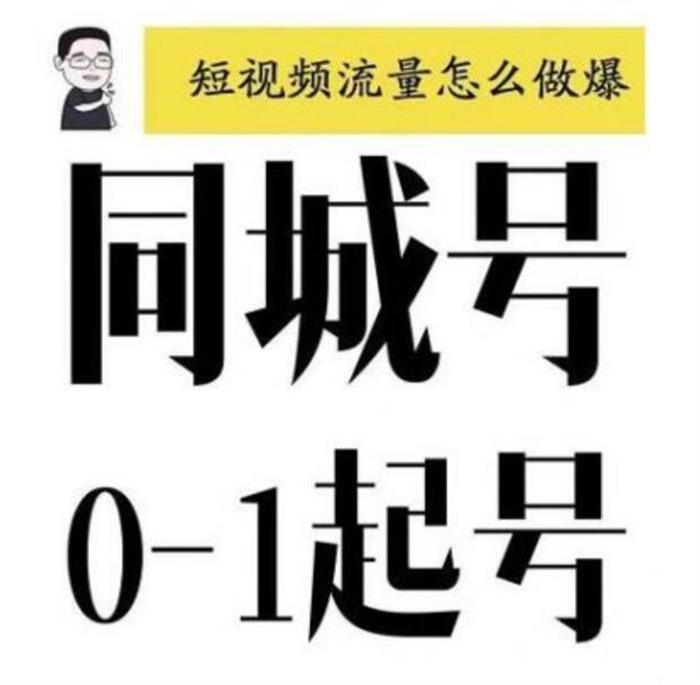 短视频流量怎么做爆

同城号

0-1起号